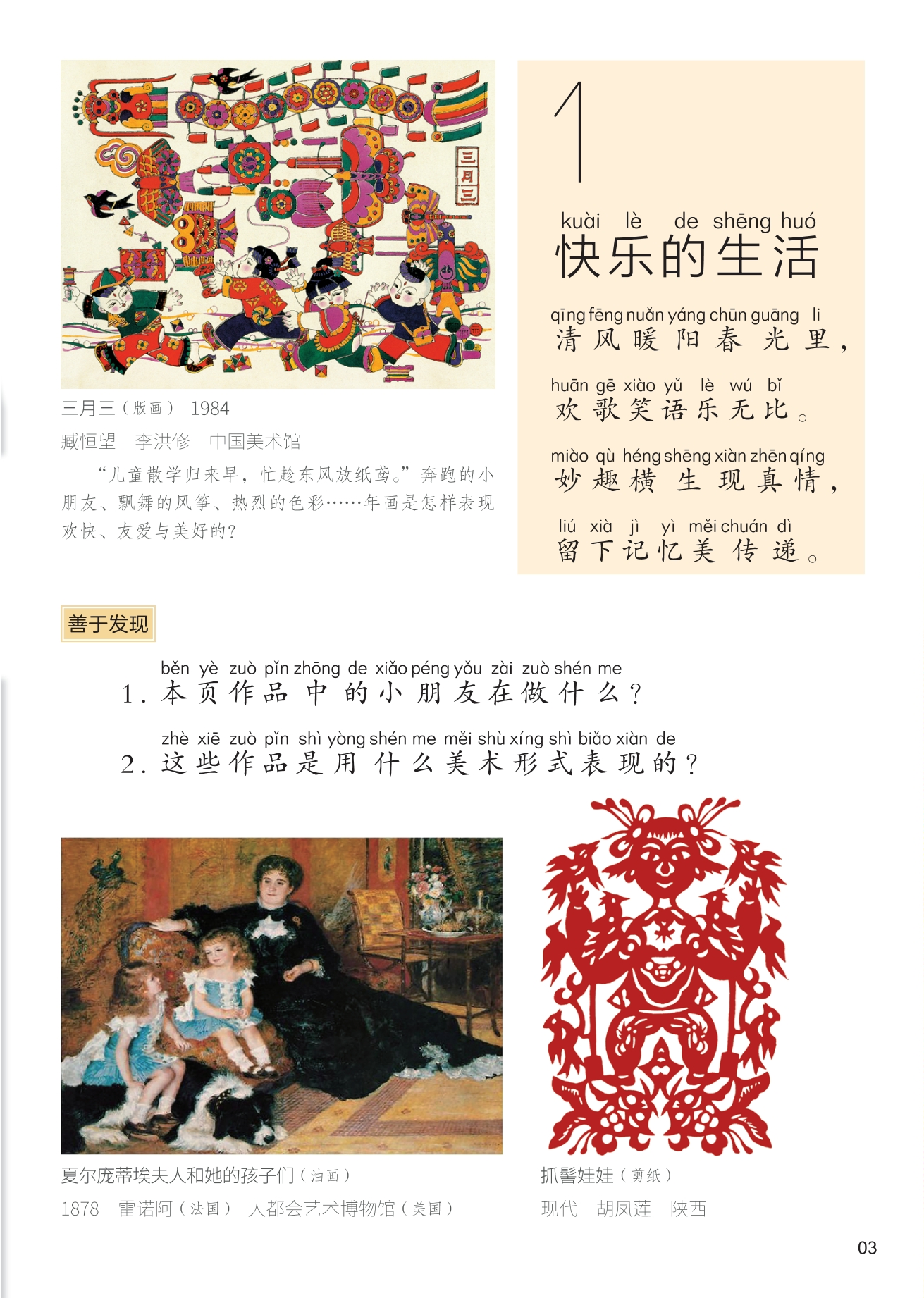 三月三

三月三（版画） 1984

臧恒望　李洪修　中国美术馆

“儿童散学归来早，忙趁东风放纸鸢。”奔跑的小朋友、飘舞的风筝、热烈的色彩……年画是怎样表现欢快、友爱与美好的？

1

kuài lè de shēng huó
快乐的生活

qīng fēng nuǎn yáng chūn guāng li
清风暖阳春光里，

huān gē xiào yǔ lè wú bǐ
欢歌笑语乐无比。

miào qù héng shēng xiàn zhēn qíng
妙趣横生现真情，

liú xià jì yì měi chuán dì
留下记忆美传递。

善于发现

běn yè zuò pǐn zhōng de xiǎo péng yǒu zài zuò shén me
1. 本页作品中的小朋友在做什么？

zhè xiē zuò pǐn shì yòng shén me měi shù xíng shì biǎo xiàn de
2. 这些作品是用什么美术形式表现的？

夏尔庞蒂埃夫人和她的孩子们（油画）

1878　雷诺阿（法国）　大都会艺术博物馆（美国）

抓髻娃娃（剪纸）

现代　胡凤莲　陕西

03